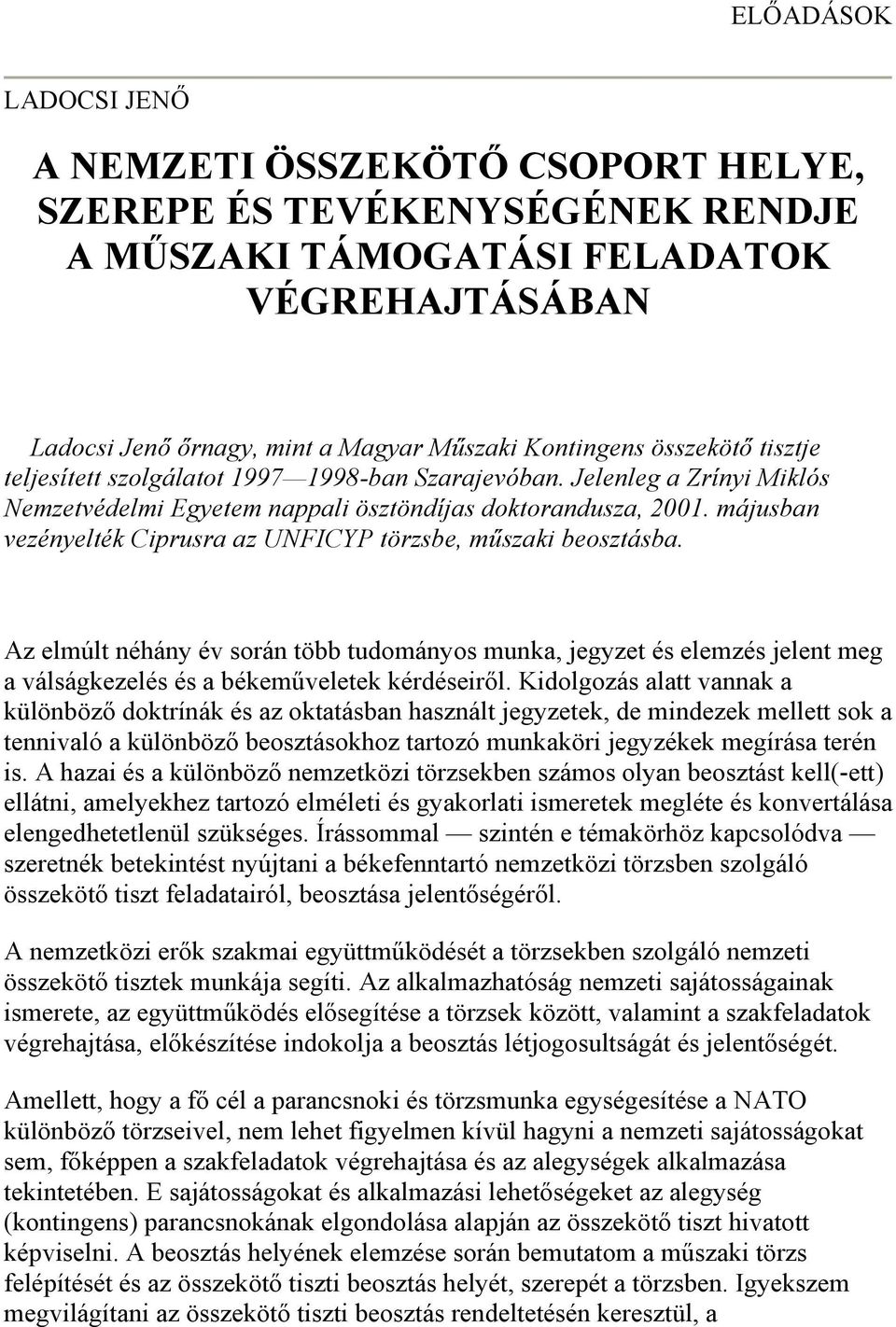 ELŐADÁSOK

LADOCSI JENŐ

A NEMZETI ÖSSZEKÖTŐ CSOPORT HELYE, SZEREPE ÉS TEVÉKENYSÉGÉNEK RENDJE A MŰSZAKI TÁMOGATÁSI FELADATOK VÉGREHAJTÁSÁBAN

Ladocsi Jenő őrnagy, mint a Magyar Műszaki Kontingens összekötő tisztje teljesített szolgálatot 1997—1998-ban Szarajevóban. Jelenleg a Zrínyi Miklós Nemzetvédelmi Egyetem nappali ösztöndíjas doktorandusza, 2001. májusban vezényelték Ciprusra az UNFICYP törzsbe, műszaki beosztásba.

Az elmúlt néhány év során több tudományos munka, jegyzet és elemzés jelent meg a válságkezelés és a békeműveletek kérdéseiről. Kidolgozás alatt vannak a különböző doktrínák és az oktatásban használt jegyzetek, de mindezek mellett sok a tennivaló a különböző beosztásokhoz tartozó munkaköri jegyzékek megírása terén is. A hazai és a különböző nemzetközi törzsekben számos olyan beosztást kell(-ett) ellátni, amelyekhez tartozó elméleti és gyakorlati ismeretek megléte és konvertálása elengedhetetlenül szükséges. Írássommal — szintén e témakörhöz kapcsolódva — szeretnék betekintést nyújtani a békefenntartó nemzetközi törzsben szolgáló összekötő tiszt feladatairól, beosztása jelentőségéről.

A nemzetközi erők szakmai együttműködését a törzsekben szolgáló nemzeti összekötő tisztek munkája segíti. Az alkalmazhatóság nemzeti sajátosságainak ismerete, az együttműködés elősegítése a törzsek között, valamint a szakfeladatok végrehajtása, előkészítése indokolja a beosztás létjogosultságát és jelentőségét.

Amellett, hogy a fő cél a parancsnoki és törzsmunka egységesítése a NATO különböző törzseivel, nem lehet figyelmen kívül hagyni a nemzeti sajátosságokat sem, főképpen a szakfeladatok végrehajtása és az alegységek alkalmazása tekintetében. E sajátosságokat és alkalmazási lehetőségeket az alegység (kontingens) parancsnokának elgondolása alapján az összekötő tiszt hivatott képviselni. A beosztás helyének elemzése során bemutatom a műszaki törzs felépítését és az összekötő tiszti beosztás helyét, szerepét a törzsben. Igyekszem megvilágítani az összekötő tiszti beosztás rendeltetésén keresztül, a